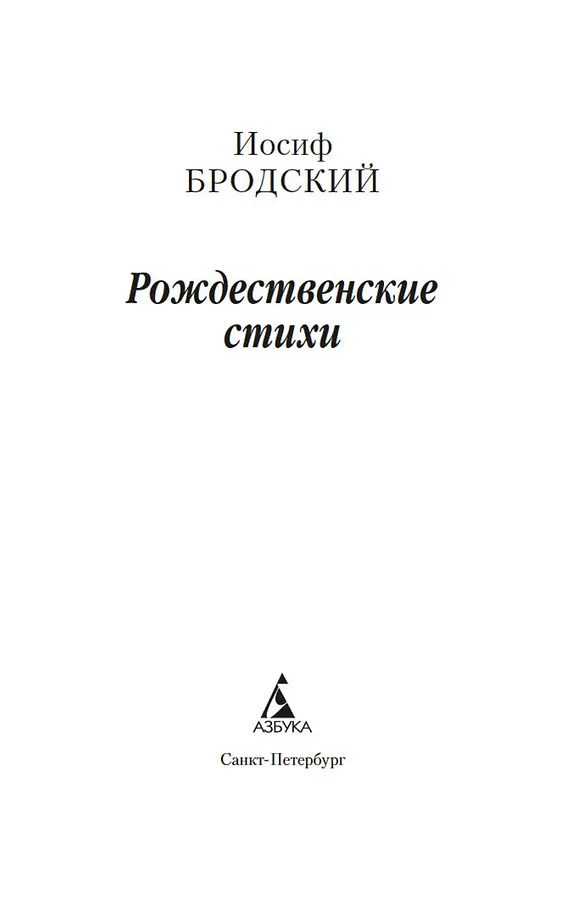 Иосиф
БРОДСКИЙ

Рождественские
стихи

АЗБУКА

Санкт-Петербург